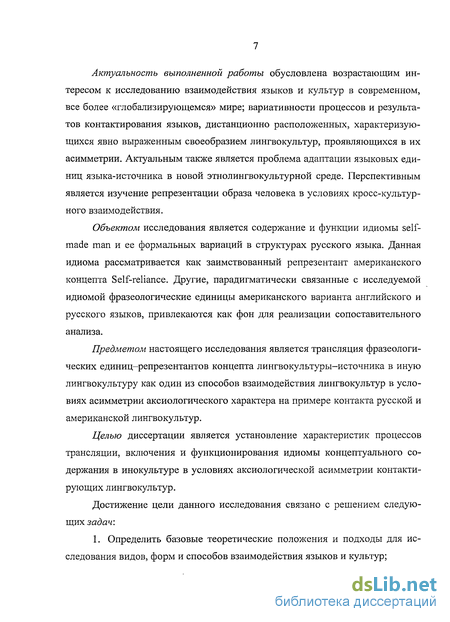 7

Актуальность выполненной работы обусловлена возрастающим интересом к исследованию взаимодействия языков и культур в современном, все более «глобализирующемся» мире; вариативности процессов и результатов контактирования языков, дистанционно расположенных, характеризующихся явно выраженным своеобразием лингвокультур, проявляющихся в их асимметрии. Актуальным также является проблема адаптации языковых единиц языка-источника в новой этнолингвокультурной среде. Перспективным является изучение репрезентации образа человека в условиях кросс-культурного взаимодействия.

Объектом исследования является содержание и функции идиомы self-made man и ее формальных вариаций в структурах русского языка. Данная идиома рассматривается как заимствованный репрезентант американского концепта Self-reliance. Другие, парадигматически связанные с исследуемой идиомой фразеологические единицы американского варианта английского и русского языков, привлекаются как фон для реализации сопоставительного анализа.

Предметом настоящего исследования является трансляция фразеологических единиц–репрезентантов концепта лингвокультуры–источника в иную лингвокультуру как один из способов взаимодействия лингвокультур в условиях асимметрии аксиологического характера на примере контакта русской и американской лингвокультур.

Целью диссертации является установление характеристик процессов трансляции, включения и функционирования идиомы концептуального содержания в инокультуре в условиях аксиологической асимметрии контактирующих лингвокультур.

Достижение цели данного исследования связано с решением следующих задач:

1. Определить базовые теоретические положения и подходы для исследования видов, форм и способов взаимодействия языков и культур;

dsLib.net
библиотека диссертаций